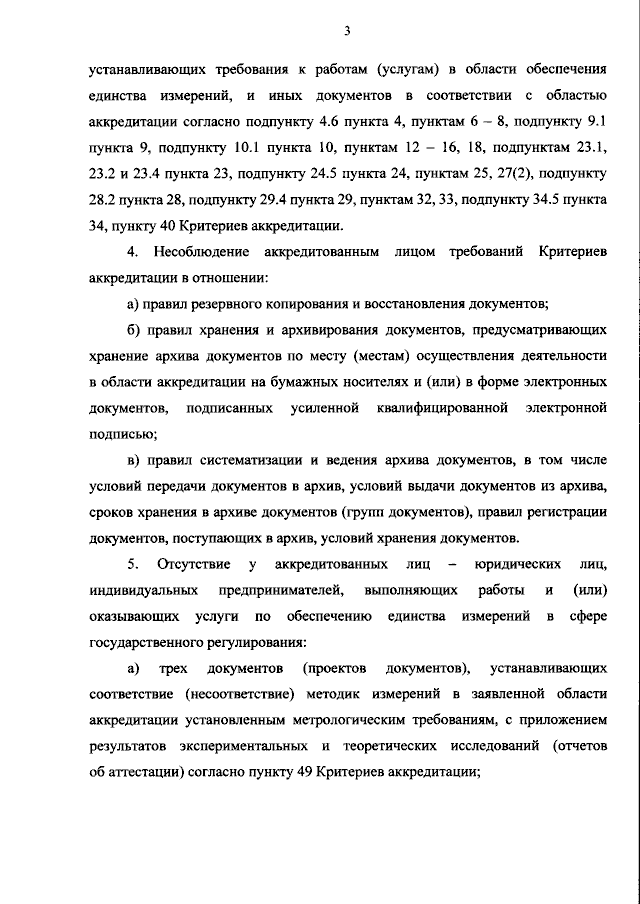 3

устанавливающих требования к работам (услугам) в области обеспечения единства измерений, и иных документов в соответствии с областью аккредитации согласно подпункту 4.6 пункта 4, пунктам 6 – 8, подпункту 9.1 пункта 9, подпункту 10.1 пункта 10, пунктам 12 – 16, 18, подпунктам 23.1, 23.2 и 23.4 пункта 23, подпункту 24.5 пункта 24, пунктам 25, 27(2), подпункту 28.2 пункта 28, подпункту 29.4 пункта 29, пунктам 32, 33, подпункту 34.5 пункта 34, пункту 40 Критериев аккредитации.

4. Несоблюдение аккредитованным лицом требований Критериев аккредитации в отношении:

а) правил резервного копирования и восстановления документов;

б) правил хранения и архивирования документов, предусматривающих хранение архива документов по месту (местам) осуществления деятельности в области аккредитации на бумажных носителях и (или) в форме электронных документов, подписанных усиленной квалифицированной электронной подписью;

в) правил систематизации и ведения архива документов, в том числе условий передачи документов в архив, условий выдачи документов из архива, сроков хранения в архиве документов (групп документов), правил регистрации документов, поступающих в архив, условий хранения документов.

5. Отсутствие у аккредитованных лиц – юридических лиц, индивидуальных предпринимателей, выполняющих работы и (или) оказывающих услуги по обеспечению единства измерений в сфере государственного регулирования:

а) трех документов (проектов документов), устанавливающих соответствие (несоответствие) методик измерений в заявленной области аккредитации установленным метрологическим требованиям, с приложением результатов экспериментальных и теоретических исследований (отчетов об аттестации) согласно пункту 49 Критериев аккредитации;